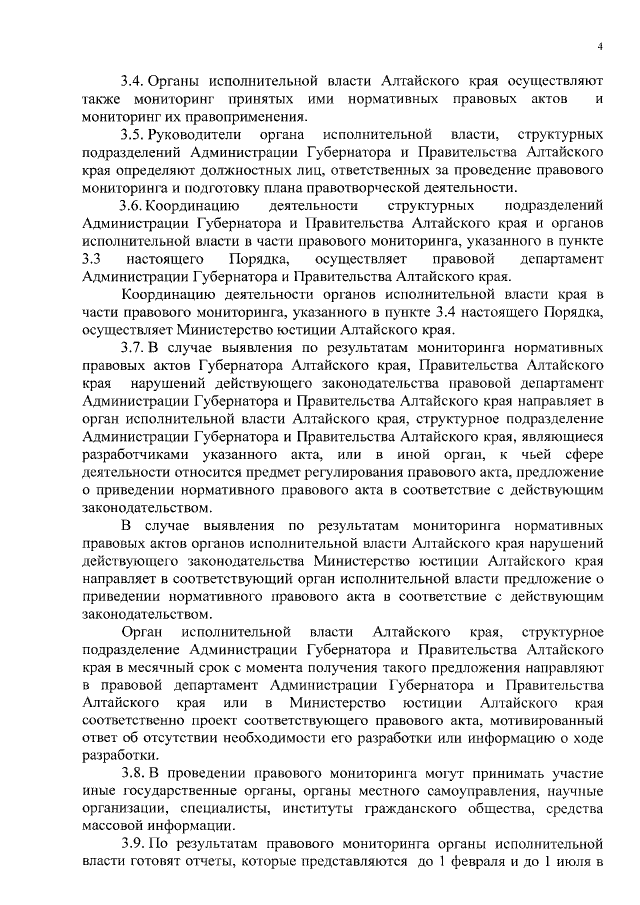 4

3.4. Органы исполнительной власти Алтайского края осуществляют также мониторинг принятых ими нормативных правовых актов и мониторинг их правоприменения.

3.5. Руководители органа исполнительной власти, структурных подразделений Администрации Губернатора и Правительства Алтайского края определяют должностных лиц, ответственных за проведение правового мониторинга и подготовку плана правотворческой деятельности.

3.6. Координацию деятельности структурных подразделений Администрации Губернатора и Правительства Алтайского края и органов исполнительной власти в части правового мониторинга, указанного в пункте 3.3 настоящего Порядка, осуществляет правовой департамент Администрации Губернатора и Правительства Алтайского края.

Координацию деятельности органов исполнительной власти края в части правового мониторинга, указанного в пункте 3.4 настоящего Порядка, осуществляет Министерство юстиции Алтайского края.

3.7. В случае выявления по результатам мониторинга нормативных правовых актов Губернатора Алтайского края, Правительства Алтайского края нарушений действующего законодательства правовой департамент Администрации Губернатора и Правительства Алтайского края направляет в орган исполнительной власти Алтайского края, структурное подразделение Администрации Губернатора и Правительства Алтайского края, являющиеся разработчиками указанного акта, или в иной орган, к чьей сфере деятельности относится предмет регулирования правового акта, предложение о приведении нормативного правового акта в соответствие с действующим законодательством.

В случае выявления по результатам мониторинга нормативных правовых актов органов исполнительной власти Алтайского края нарушений действующего законодательства Министерство юстиции Алтайского края направляет в соответствующий орган исполнительной власти предложение о приведении нормативного правового акта в соответствие с действующим законодательством.

Орган исполнительной власти Алтайского края, структурное подразделение Администрации Губернатора и Правительства Алтайского края в месячный срок с момента получения такого предложения направляют в правовой департамент Администрации Губернатора и Правительства Алтайского края или в Министерство юстиции Алтайского края соответственно проект соответствующего правового акта, мотивированный ответ об отсутствии необходимости его разработки или информацию о ходе разработки.

3.8. В проведении правового мониторинга могут принимать участие иные государственные органы, органы местного самоуправления, научные организации, специалисты, институты гражданского общества, средства массовой информации.

3.9. По результатам правового мониторинга органы исполнительной власти готовят отчеты, которые представляются до 1 февраля и до 1 июля в